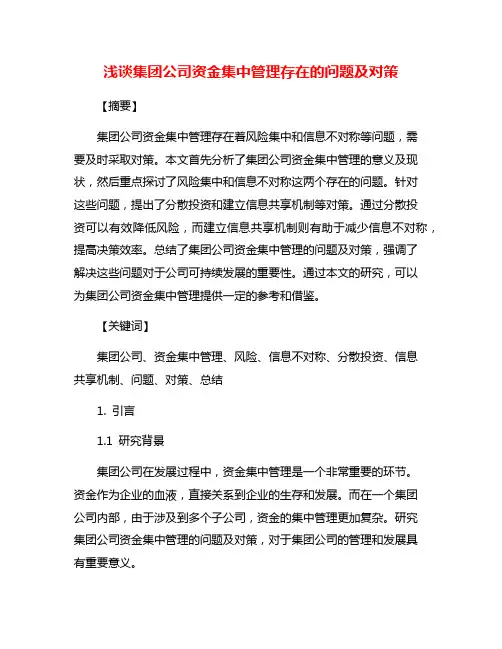 浅谈集团公司资金集中管理存在的问题及对策

【摘要】

集团公司资金集中管理存在着风险集中和信息不对称等问题，需要及时采取对策。本文首先分析了集团公司资金集中管理的意义及现状，然后重点探讨了风险集中和信息不对称这两个存在的问题。针对这些问题，提出了分散投资和建立信息共享机制等对策。通过分散投资可以有效降低风险，而建立信息共享机制则有助于减少信息不对称，提高决策效率。总结了集团公司资金集中管理的问题及对策，强调了解决这些问题对于公司可持续发展的重要性。通过本文的研究，可以为集团公司资金集中管理提供一定的参考和借鉴。

【关键词】

集团公司、资金集中管理、风险、信息不对称、分散投资、信息共享机制、问题、对策、总结

1. 引言

1.1 研究背景

集团公司在发展过程中，资金集中管理是一个非常重要的环节。资金作为企业的血液，直接关系到企业的生存和发展。而在一个集团公司内部，由于涉及到多个子公司，资金的集中管理更加复杂。研究集团公司资金集中管理的问题及对策，对于集团公司的管理和发展具有重要意义。